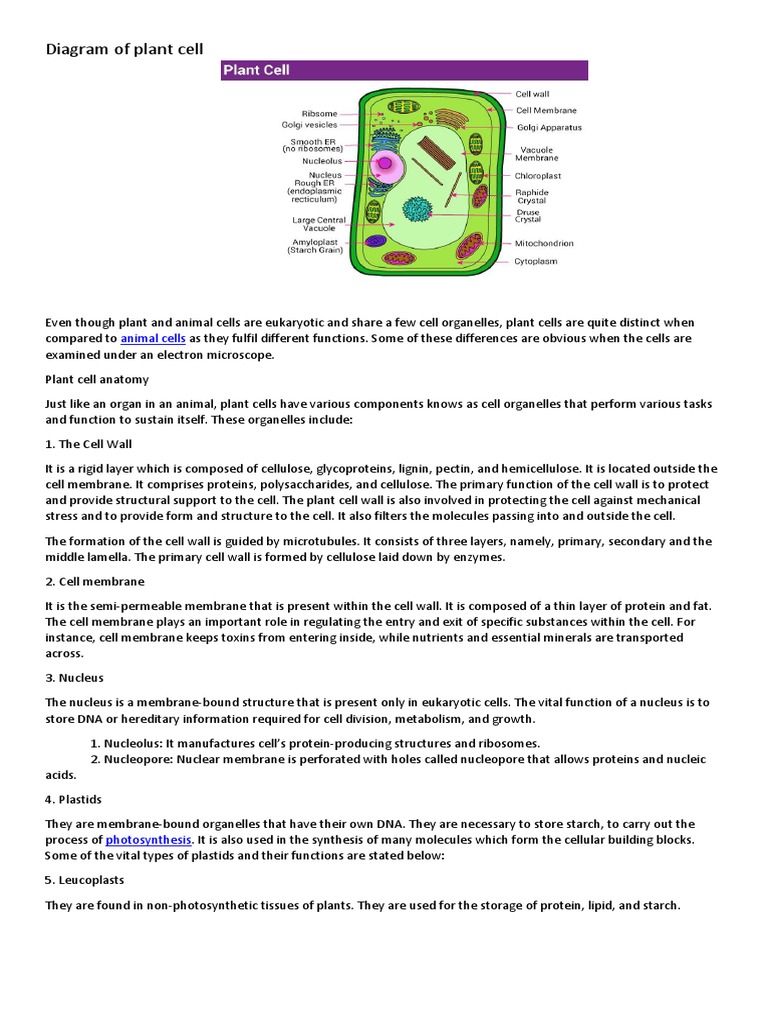 Diagram of plant cell

Plant Cell

Ribsome
Golgi vesicles
Smooth ER (no ribosomes)
Nucleolus
Nucleus
Rough ER (endoplasmic recticulum)
Large Central Vacuole
Amyloplast (Starch Grain)
Cell wall
Cell Membrane
Golgi Apparatus
Vacuole Membrane
Chloroplast
Raphide Crystal
Druse Crystal
Mitochondrion
Cytoplasm

Even though plant and animal cells are eukaryotic and share a few cell organelles, plant cells are quite distinct when compared to animal cells as they fulfil different functions. Some of these differences are obvious when the cells are examined under an electron microscope.

Plant cell anatomy

Just like an organ in an animal, plant cells have various components knows as cell organelles that perform various tasks and function to sustain itself. These organelles include:

1. The Cell Wall

It is a rigid layer which is composed of cellulose, glycoproteins, lignin, pectin, and hemicellulose. It is located outside the cell membrane. It comprises proteins, polysaccharides, and cellulose. The primary function of the cell wall is to protect and provide structural support to the cell. The plant cell wall is also involved in protecting the cell against mechanical stress and to provide form and structure to the cell. It also filters the molecules passing into and outside the cell.

The formation of the cell wall is guided by microtubules. It consists of three layers, namely, primary, secondary and the middle lamella. The primary cell wall is formed by cellulose laid down by enzymes.

2. Cell membrane

It is the semi-permeable membrane that is present within the cell wall. It is composed of a thin layer of protein and fat. The cell membrane plays an important role in regulating the entry and exit of specific substances within the cell. For instance, cell membrane keeps toxins from entering inside, while nutrients and essential minerals are transported across.

3. Nucleus

The nucleus is a membrane-bound structure that is present only in eukaryotic cells. The vital function of a nucleus is to store DNA or hereditary information required for cell division, metabolism, and growth.

1. Nucleolus: It manufactures cell's protein-producing structures and ribosomes.
2. Nucleopore: Nuclear membrane is perforated with holes called nucleopore that allows proteins and nucleic acids.

4. Plastids

They are membrane-bound organelles that have their own DNA. They are necessary to store starch, to carry out the process of photosynthesis. It is also used in the synthesis of many molecules which form the cellular building blocks. Some of the vital types of plastids and their functions are stated below:

5. Leucoplasts

They are found in non-photosynthetic tissues of plants. They are used for the storage of protein, lipid, and starch.